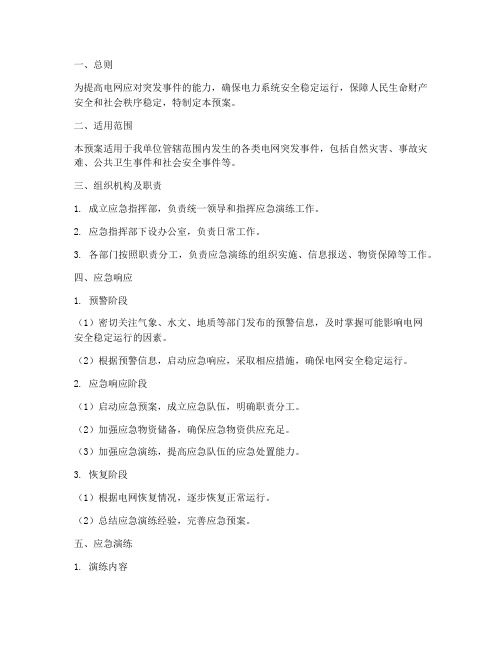 一、总则

为提高电网应对突发事件的能力，确保电力系统安全稳定运行，保障人民生命财产安全和社会秩序稳定，特制定本预案。

二、适用范围

本预案适用于我单位管辖范围内发生的各类电网突发事件，包括自然灾害、事故灾难、公共卫生事件和社会安全事件等。

三、组织机构及职责

1. 成立应急指挥部，负责统一领导和指挥应急演练工作。

2. 应急指挥部下设办公室，负责日常工作。

3. 各部门按照职责分工，负责应急演练的组织实施、信息报送、物资保障等工作。

四、应急响应

1. 预警阶段

（1）密切关注气象、水文、地质等部门发布的预警信息，及时掌握可能影响电网安全稳定运行的因素。

（2）根据预警信息，启动应急响应，采取相应措施，确保电网安全稳定运行。

2. 应急响应阶段

（1）启动应急预案，成立应急队伍，明确职责分工。

（2）加强应急物资储备，确保应急物资供应充足。

（3）加强应急演练，提高应急队伍的应急处置能力。

3. 恢复阶段

（1）根据电网恢复情况，逐步恢复正常运行。

（2）总结应急演练经验，完善应急预案。

五、应急演练

1. 演练内容